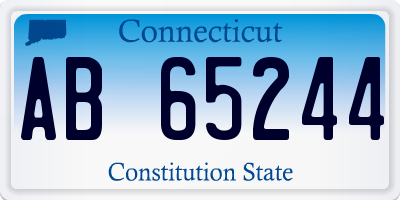 Connecticut

AB 65244

Constitution State